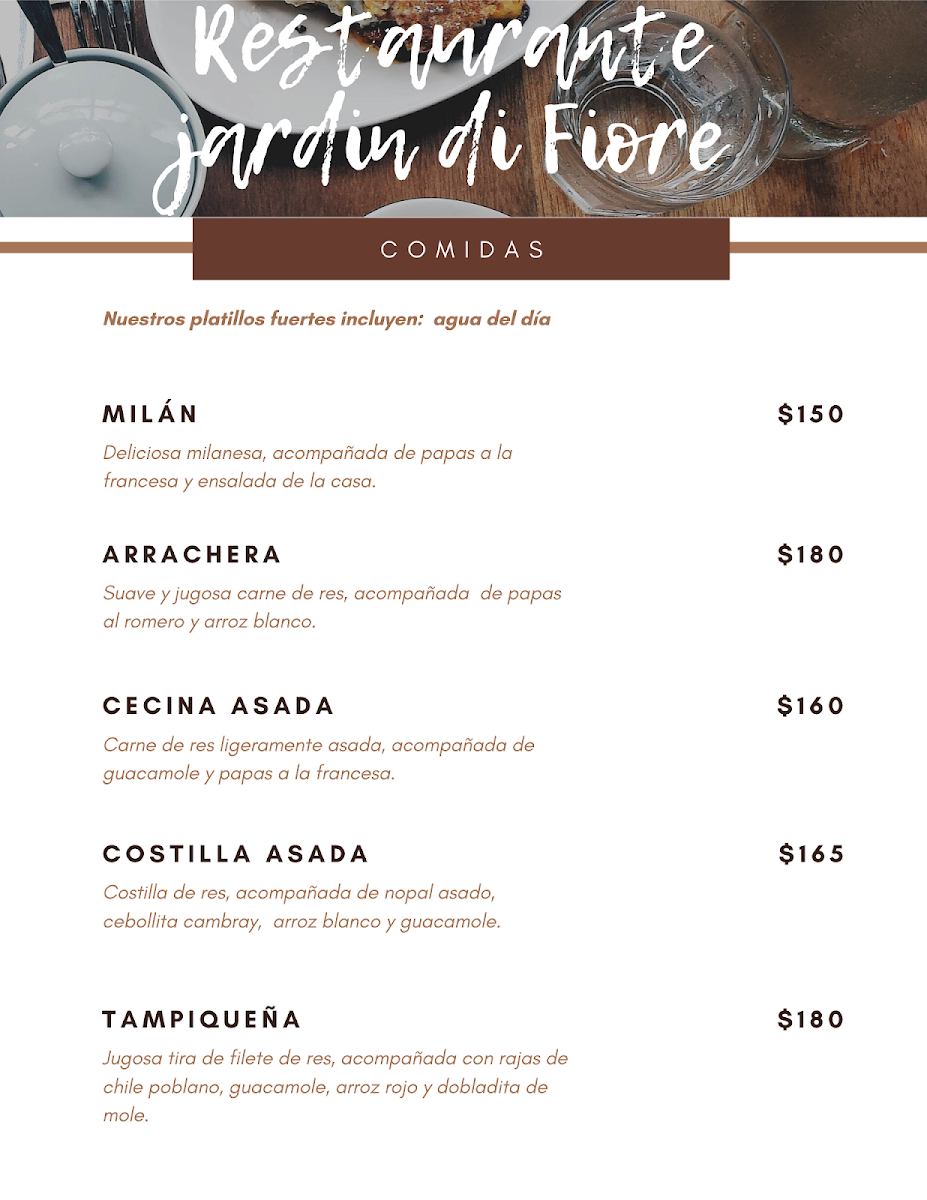 Restaurante jardin di Fiore

COMIDAS

Nuestros platillos fuertes incluyen: agua del día

MILÁN $150
Deliciosa milanesa, acompañada de papas a la francesa y ensalada de la casa.

ARRACHERA $180
Suave y jugosa carne de res, acompañada de papas al romero y arroz blanco.

CECINA ASADA $160
Carne de res ligeramente asada, acompañada de guacamole y papas a la francesa.

COSTILLA ASADA $165
Costilla de res, acompañada de nopal asado, cebollita cambray, arroz blanco y guacamole.

TAMPIQUEÑA $180
Jugosa tira de filete de res, acompañada con rajas de chile poblano, guacamole, arroz rojo y dobladita de mole.